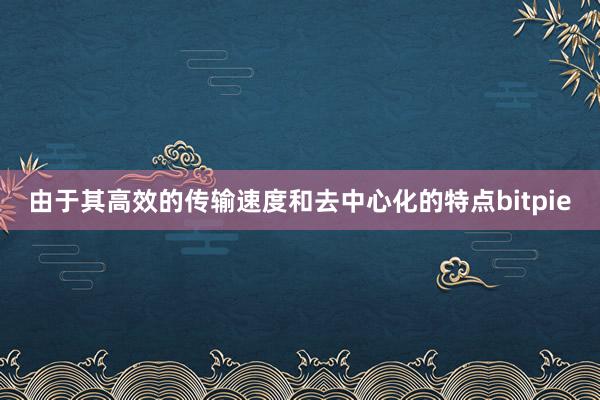 由于其高效的传输速度和去中心化的特点bitpie